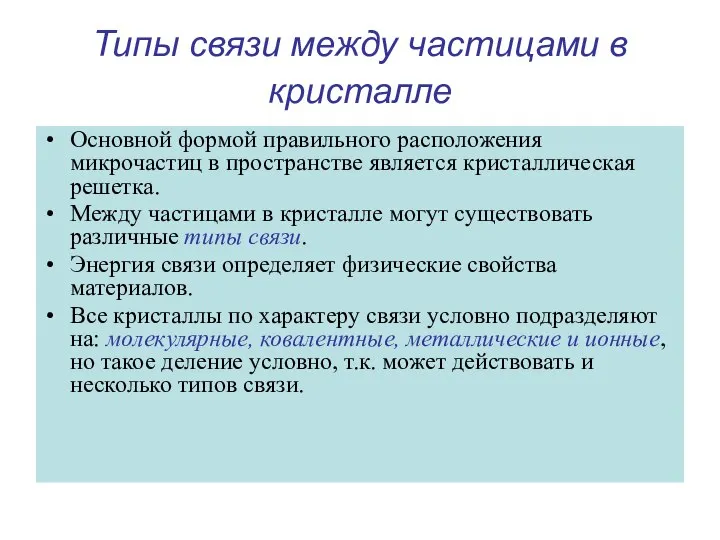 Типы связи между частицами в кристалле

• Основной формой правильного расположения микрочастиц в пространстве является кристаллическая решетка.
• Между частицами в кристалле могут существовать различные типы связи.
• Энергия связи определяет физические свойства материалов.
• Все кристаллы по характеру связи условно подразделяют на: молекулярные, ковалентные, металлические и ионные, но такое деление условно, т.к. может действовать и несколько типов связи.